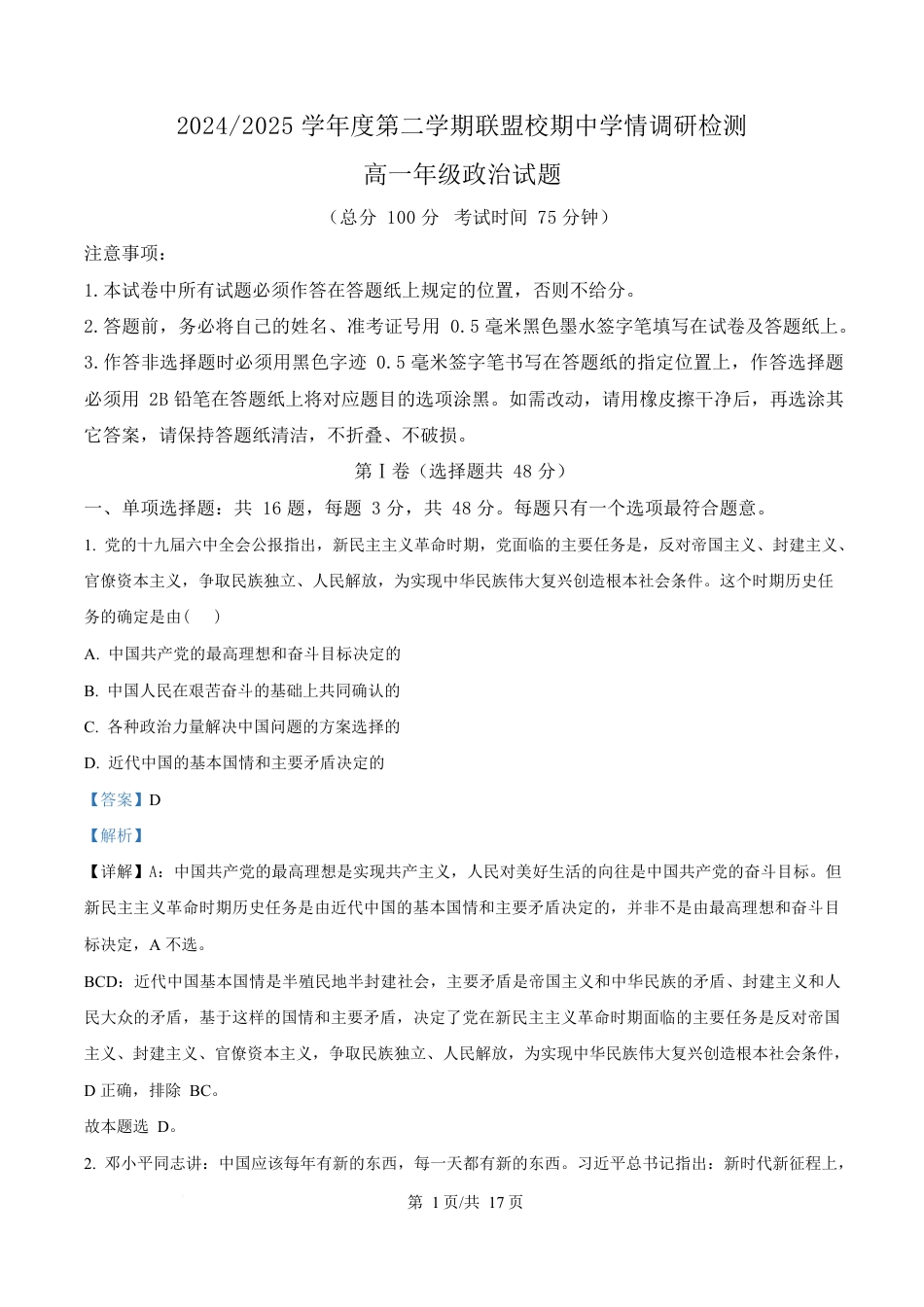 2024/2025 学年度第二学期联盟校期中学情调研检测

高一年级政治试题

（总分 100 分　考试时间 75 分钟）

注意事项：

1. 本试卷中所有试题必须作答在答题纸上规定的位置，否则不给分。

2. 答题前，务必将自己的姓名、准考证号用 0.5 毫米黑色墨水签字笔填写在试卷及答题纸上。

3. 作答非选择题时必须用黑色字迹 0.5 毫米签字笔书写在答题纸的指定位置上，作答选择题必须用 2B 铅笔在答题纸上将对应题目的选项涂黑。如需改动，请用橡皮擦干净后，再选涂其它答案，请保持答题纸清洁，不折叠、不破损。

第 I 卷（选择题共 48 分）

一、单项选择题：共 16 题，每题 3 分，共 48 分。每题只有一个选项最符合题意。

1. 党的十九届六中全会公报指出，新民主主义革命时期，党面临的主要任务是，反对帝国主义、封建主义、官僚资本主义，争取民族独立、人民解放，为实现中华民族伟大复兴创造根本社会条件。这个时期历史任务的确定是由(　　)

A. 中国共产党的最高理想和奋斗目标决定的

B. 中国人民在艰苦奋斗的基础上共同确认的

C. 各种政治力量解决中国问题的方案选择的

D. 近代中国的基本国情和主要矛盾决定的

【答案】D

【解析】

【详解】A：中国共产党的最高理想是实现共产主义，人民对美好生活的向往是中国共产党的奋斗目标。但新民主主义革命时期历史任务是由近代中国的基本国情和主要矛盾决定的，并非不是由最高理想和奋斗目标决定，A 不选。

BCD：近代中国基本国情是半殖民地半封建社会，主要矛盾是帝国主义和中华民族的矛盾、封建主义和人民大众的矛盾，基于这样的国情和主要矛盾，决定了党在新民主主义革命时期面临的主要任务是反对帝国主义、封建主义、官僚资本主义，争取民族独立、人民解放，为实现中华民族伟大复兴创造根本社会条件，D 正确，排除 BC。

故本题选 D。

2. 邓小平同志讲：中国应该每年有新的东西，每一天都有新的东西。习近平总书记指出：新时代新征程上，

第 1 页/共 17 页